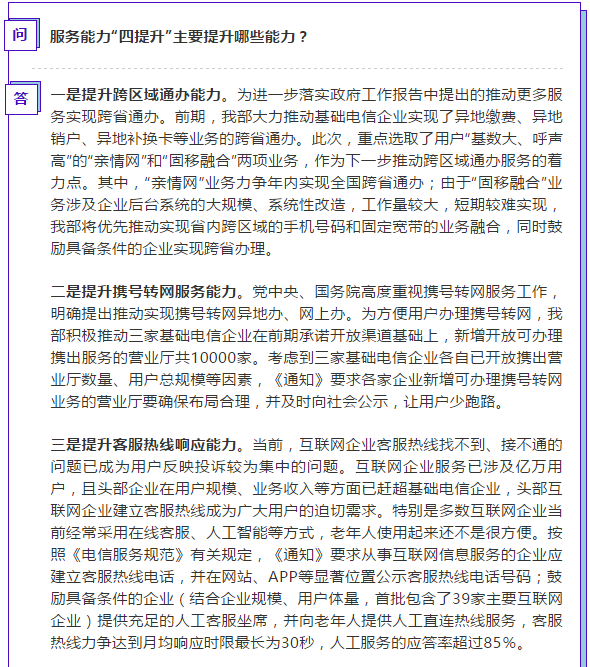 问 服务能力“四提升”主要提升哪些能力？

答 一是提升跨区域通办能力。为进一步落实政府工作报告中提出的推动更多服务实现跨省通办。前期，我部大力推动基础电信企业实现了异地缴费、异地销户、异地补换卡等业务的跨省通办。此次，重点选取了用户“基数大、呼声高”的“亲情网”和“固移融合”两项业务，作为下一步推动跨区域通办服务的着力点。其中，“亲情网”业务力争年内实现全国跨省通办；由于“固移融合”业务涉及企业后台系统的大规模、系统性改造，工作量较大，短期较难实现，我部将优先推动实现省内跨区域的手机号码和固定宽带的业务融合，同时鼓励具备条件的企业实现跨省办理。

二是提升携号转网服务能力。党中央、国务院高度重视携号转网服务工作，明确提出推动实现携号转网异地办、网上办。为方便用户办理携号转网，我部积极推动三家基础电信企业在前期承诺开放渠道基础上，新增开放可办理携出服务的营业厅共10000家。考虑到三家基础电信企业各自已开放携出营业厅数量、用户总规模等因素，《通知》要求各家企业新增可办理携号转网业务的营业厅要确保布局合理，并及时向社会公示，让用户少跑路。

三是提升客服热线响应能力。当前，互联网企业客服热线找不到、接不通的问题已成为用户反映投诉较为集中的问题。互联网企业服务已涉及亿万用户，且头部企业在用户规模、业务收入等方面已赶超基础电信企业，头部互联网企业建立客服热线成为广大用户的迫切需求。特别是多数互联网企业当前经常采用在线客服、人工智能等方式，老年人使用起来还不是很方便。按照《电信服务规范》有关规定，《通知》要求从事互联网信息服务的企业应建立客服热线电话，并在网站、APP等显著位置公示客服热线电话号码；鼓励具备条件的企业（结合企业规模、用户体量，首批包含了39家主要互联网企业）提供充足的人工客服坐席，并向老年人提供人工直连热线服务，客服热线力争达到月均响应时限最长为30秒，人工服务的应答率超过85%。